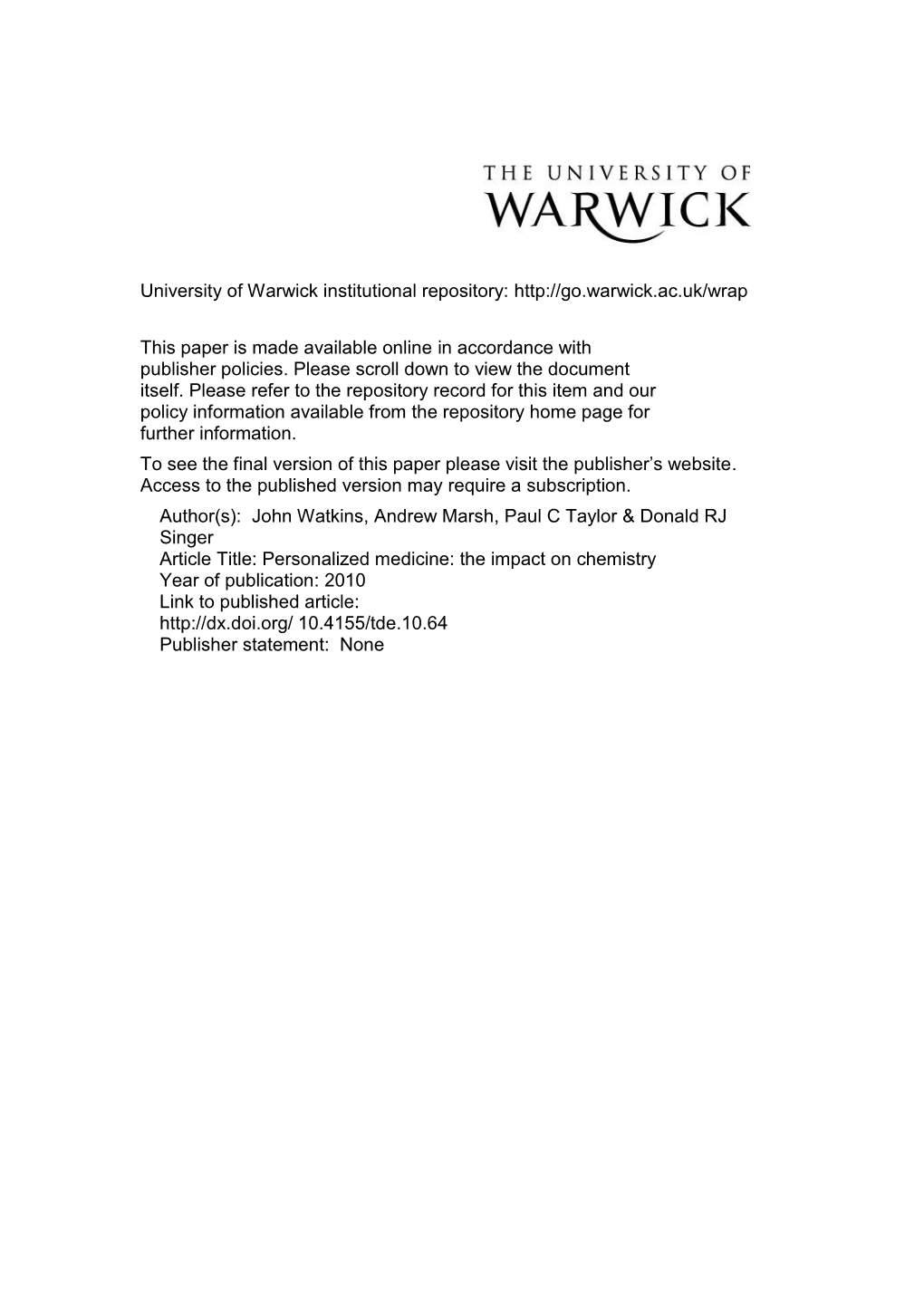 THE UNIVERSITY OF
WARWICK

University of Warwick institutional repository: http://go.warwick.ac.uk/wrap

This paper is made available online in accordance with publisher policies. Please scroll down to view the document itself. Please refer to the repository record for this item and our policy information available from the repository home page for further information.

To see the final version of this paper please visit the publisher's website. Access to the published version may require a subscription.

Author(s): John Watkins, Andrew Marsh, Paul C Taylor & Donald RJ Singer
Article Title: Personalized medicine: the impact on chemistry
Year of publication: 2010
Link to published article:
http://dx.doi.org/ 10.4155/tde.10.64
Publisher statement: None